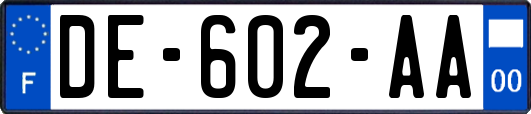 F
DE-602-AA
00